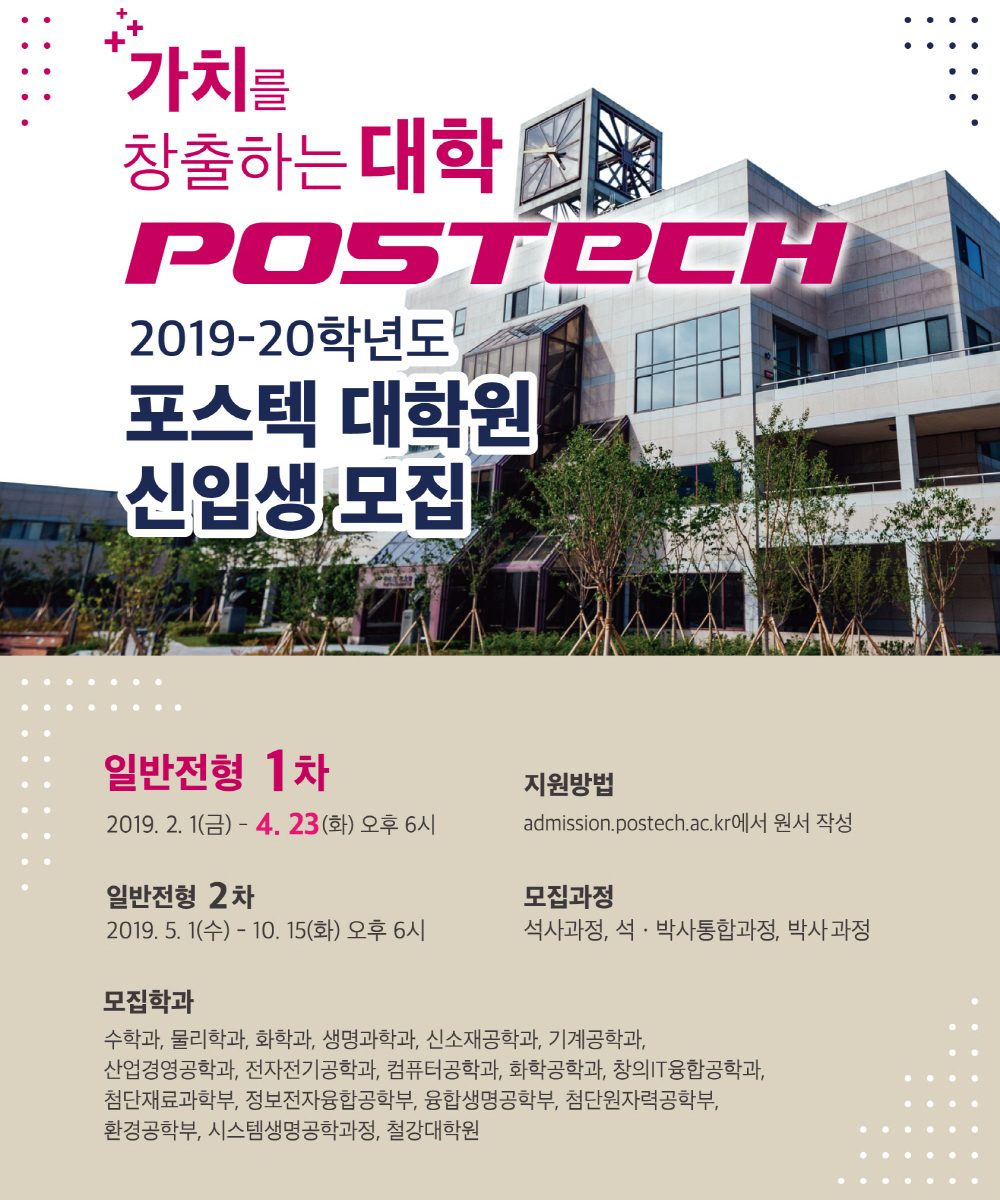 가치를
창출하는 대학
POSTECH
2019-20학년도
포스텍 대학원
신입생 모집

일반전형 1차
2019. 2. 1(금) - 4. 23(화) 오후 6시

일반전형 2차
2019. 5. 1(수) - 10. 15(화) 오후 6시

지원방법
admission.postech.ac.kr에서 원서 작성

모집과정
석사과정, 석 · 박사통합과정, 박사 과정

모집학과
수학과, 물리학과, 화학과, 생명과학과, 신소재공학과, 기계공학과, 산업경영공학과, 전자전기공학과, 컴퓨터공학과, 화학공학과, 창의IT융합공학과, 첨단재료과학부, 정보전자융합공학부, 융합생명공학부, 첨단원자력공학부, 환경공학부, 시스템생명공학과정, 철강대학원